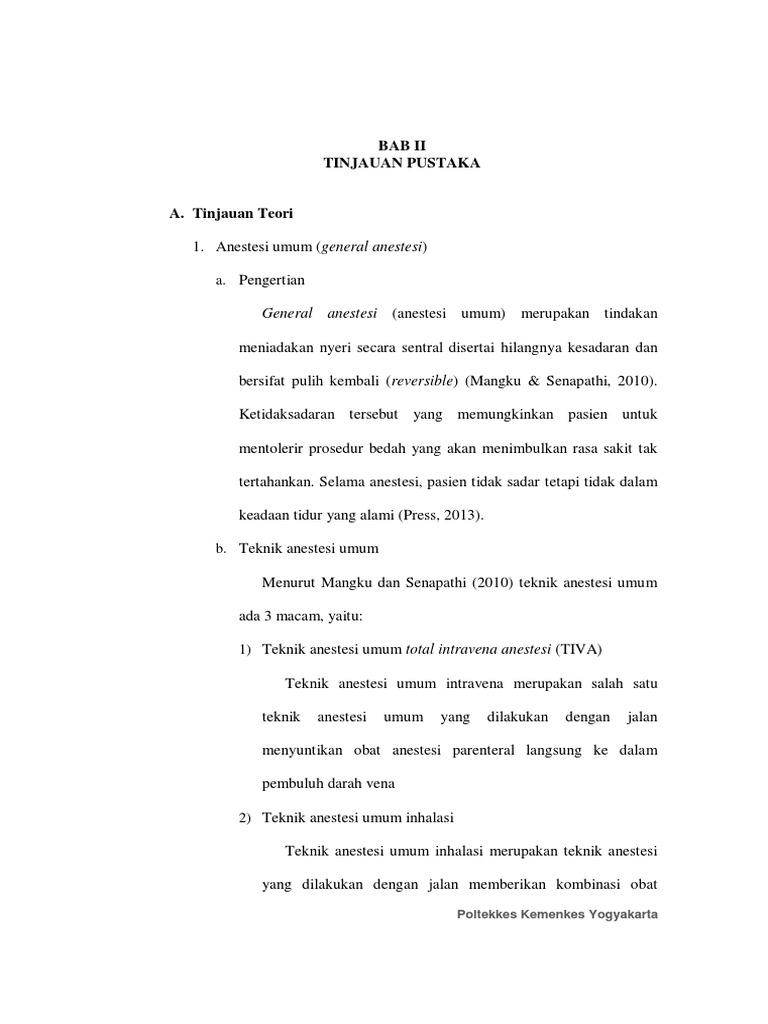 BAB II
TINJAUAN PUSTAKA

A. Tinjauan Teori

1. Anestesi umum (general anestesi)

a. Pengertian

General anestesi (anestesi umum) merupakan tindakan meniadakan nyeri secara sentral disertai hilangnya kesadaran dan bersifat pulih kembali (reversible) (Mangku & Senapathi, 2010). Ketidaksadaran tersebut yang memungkinkan pasien untuk mentolerir prosedur bedah yang akan menimbulkan rasa sakit tak tertahankan. Selama anestesi, pasien tidak sadar tetapi tidak dalam keadaan tidur yang alami (Press, 2013).

b. Teknik anestesi umum

Menurut Mangku dan Senapathi (2010) teknik anestesi umum ada 3 macam, yaitu:

1) Teknik anestesi umum total intravena anestesi (TIVA)

Teknik anestesi umum intravena merupakan salah satu teknik anestesi umum yang dilakukan dengan jalan menyuntikan obat anestesi parenteral langsung ke dalam pembuluh darah vena

2) Teknik anestesi umum inhalasi

Teknik anestesi umum inhalasi merupakan teknik anestesi yang dilakukan dengan jalan memberikan kombinasi obat

Poltekkes Kemenkes Yogyakarta